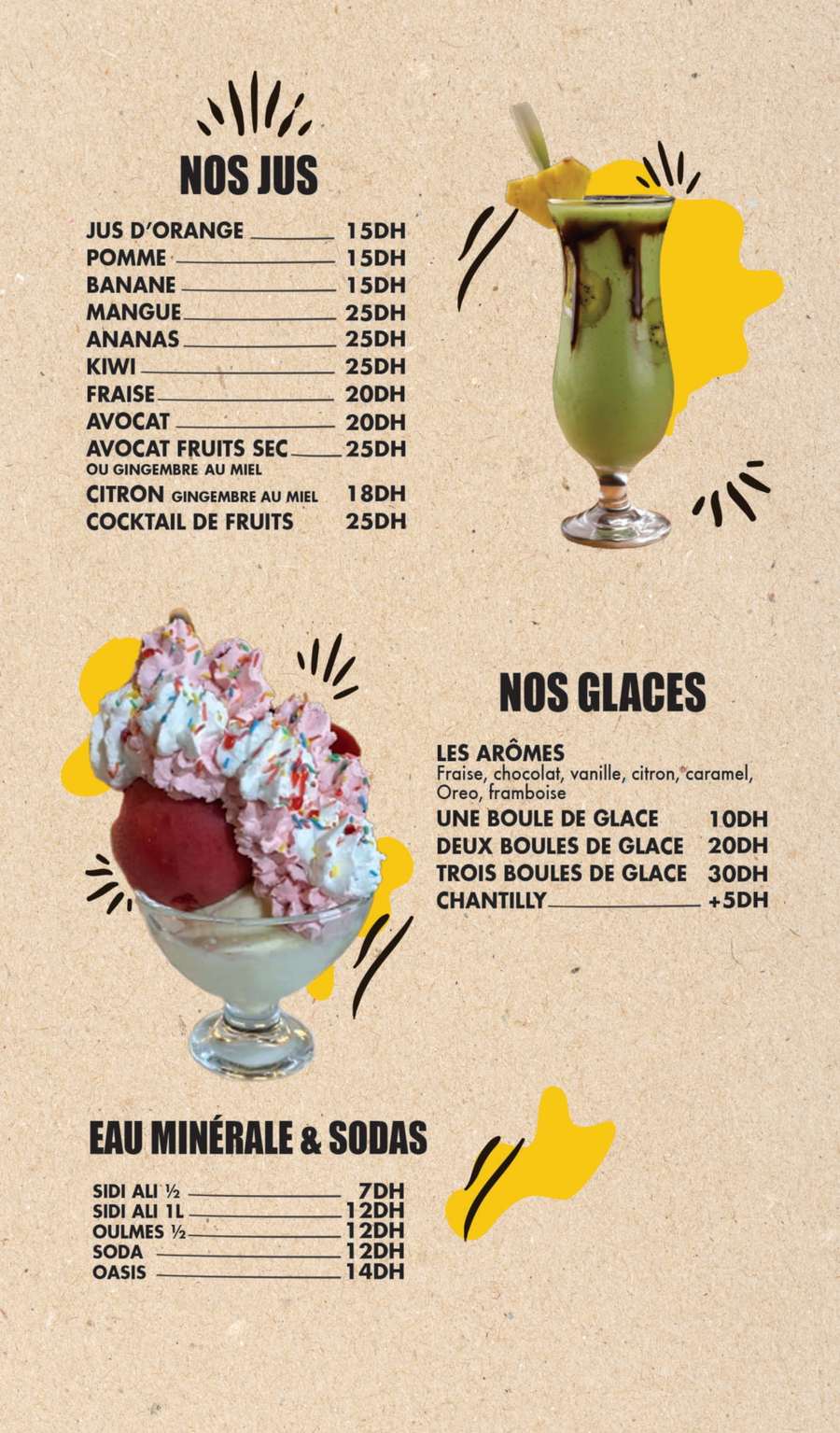 NOS JUS

JUS D'ORANGE 15DH
POMME 15DH
BANANE 15DH
MANGUE 25DH
ANANAS 25DH
KIWI 25DH
FRAISE 20DH
AVOCAT 20DH
AVOCAT FRUITS SEC 25DH
OU GINGEMBRE AU MIEL
CITRON GINGEMBRE AU MIEL 18DH
COCKTAIL DE FRUITS 25DH

NOS GLACES

LES ARÔMES
Fraise, chocolat, vanille, citron, caramel, Oreo, framboise
UNE BOULE DE GLACE 10DH
DEUX BOULES DE GLACE 20DH
TROIS BOULES DE GLACE 30DH
CHANTILLY +5DH

EAU MINÉRALE & SODAS

SIDI ALI ½ 7DH
SIDI ALI 1L 12DH
OULMES ½ 12DH
SODA 12DH
OASIS 14DH